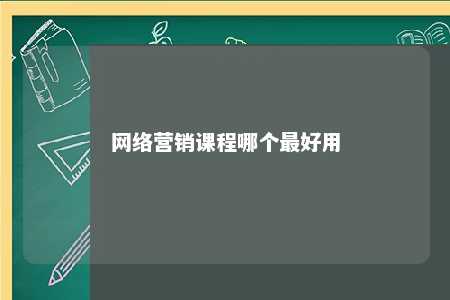 网络营销课程哪个最好用